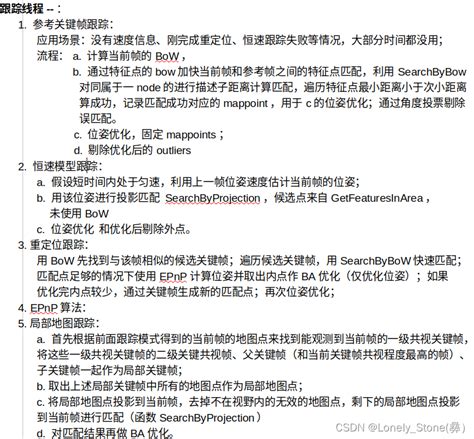 跟踪线程 --：

1. 参考关键帧跟踪：

应用场景：没有速度信息、刚完成重定位、恒速跟踪失败等情况，大部分时间都没用；

流程： a. 计算当前帧的 BoW，

b. 通过特征点的 bow 加快当前帧和参考帧之间的特征点匹配，利用 SearchByBow 对同属于一 node 的进行描述子距离计算匹配，遍历特征点最小距离小于次小距离算成功，记录匹配成功对应的 mappoint，用于 c 的位姿优化；通过角度投票剔除误匹配。

c. 位姿优化，固定 mappoints；

d. 剔除优化后的 outliers

2. 恒速模型跟踪：

a. 假设短时间内处于匀速，利用上一帧位姿速度估计当前帧的位姿；

b. 用该位姿进行投影匹配 SearchByProjection，候选点来自 GetFeaturesInArea，未使用 BoW

c. 位姿优化 和优化后剔除外点。

3. 重定位跟踪：

用 BoW 先找到与该帧相似的候选关键帧；遍历候选关键帧，用 SearchByBoW 快速匹配；匹配点足够的情况下使用 EPnP 计算位姿并取出内点作 BA 优化（仅优化位姿）；如果优化完内点较少，通过关键帧生成新的匹配点；再次位姿优化；

4. EPnP 算法：

5. 局部地图跟踪：

a. 首先根据前面跟踪模式得到的当前帧的地图点来找到能观测到当前帧的一级共视关键帧，将这些一级共视关键帧的二级关键共视帧、父关键帧（和当前关键帧共视程度最高的帧）、子关键帧一起作为局部关键帧；

b. 取出上述局部关键帧中所有的地图点作为局部地图点；

c. 将局部地图点投影到当前帧，去掉不在视野内的无效的地图点，剩下的局部地图点投影到当前帧进行匹配（函数 SearchByProjection）

d. 对匹配结果再做 BA 优化。

CSDN @Lonely_Stone(彝)